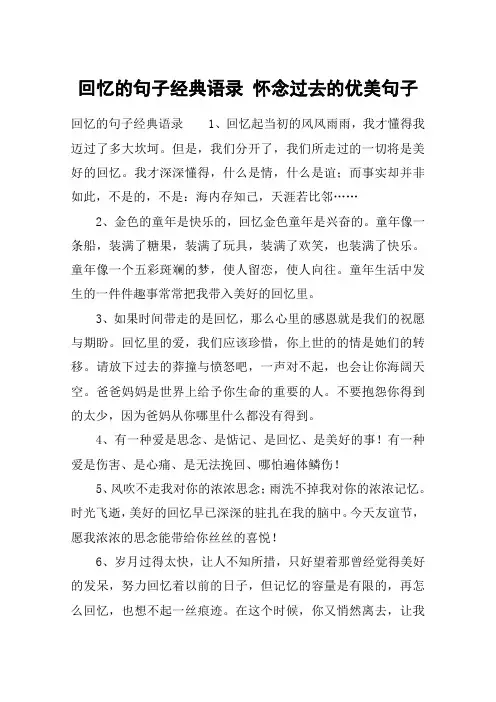 回忆的句子经典语录 怀念过去的优美句子

回忆的句子经典语录　　1、回忆起当初的风风雨雨，我才懂得我迈过了多大坎坷。但是，我们分开了，我们所走过的一切将是美好的回忆。我才深深懂得，什么是情，什么是谊；而事实却并非如此，不是的，不是：海内存知己，天涯若比邻……

2、金色的童年是快乐的，回忆金色童年是兴奋的。童年像一条船，装满了糖果，装满了玩具，装满了欢笑，也装满了快乐。童年像一个五彩斑斓的梦，使人留恋，使人向往。童年生活中发生的一件件趣事常常把我带入美好的回忆里。

3、如果时间带走的是回忆，那么心里的感恩就是我们的祝愿与期盼。回忆里的爱，我们应该珍惜，你上世的的情是她们的转移。请放下过去的莽撞与愤怒吧，一声对不起，也会让你海阔天空。爸爸妈妈是世界上给予你生命的重要的人。不要抱怨你得到的太少，因为爸妈从你哪里什么都没有得到。

4、有一种爱是思念、是惦记、是回忆、是美好的事！有一种爱是伤害、是心痛、是无法挽回、哪怕遍体鳞伤！

5、风吹不走我对你的浓浓思念；雨洗不掉我对你的浓浓记忆。时光飞逝，美好的回忆早已深深的驻扎在我的脑中。今天友谊节，愿我浓浓的思念能带给你丝丝的喜悦！

6、岁月过得太快，让人不知所措，只好望着那曾经觉得美好的发呆，努力回忆着以前的日子，但记忆的容量是有限的，再怎么回忆，也想不起一丝痕迹。在这个时候，你又悄然离去，让我